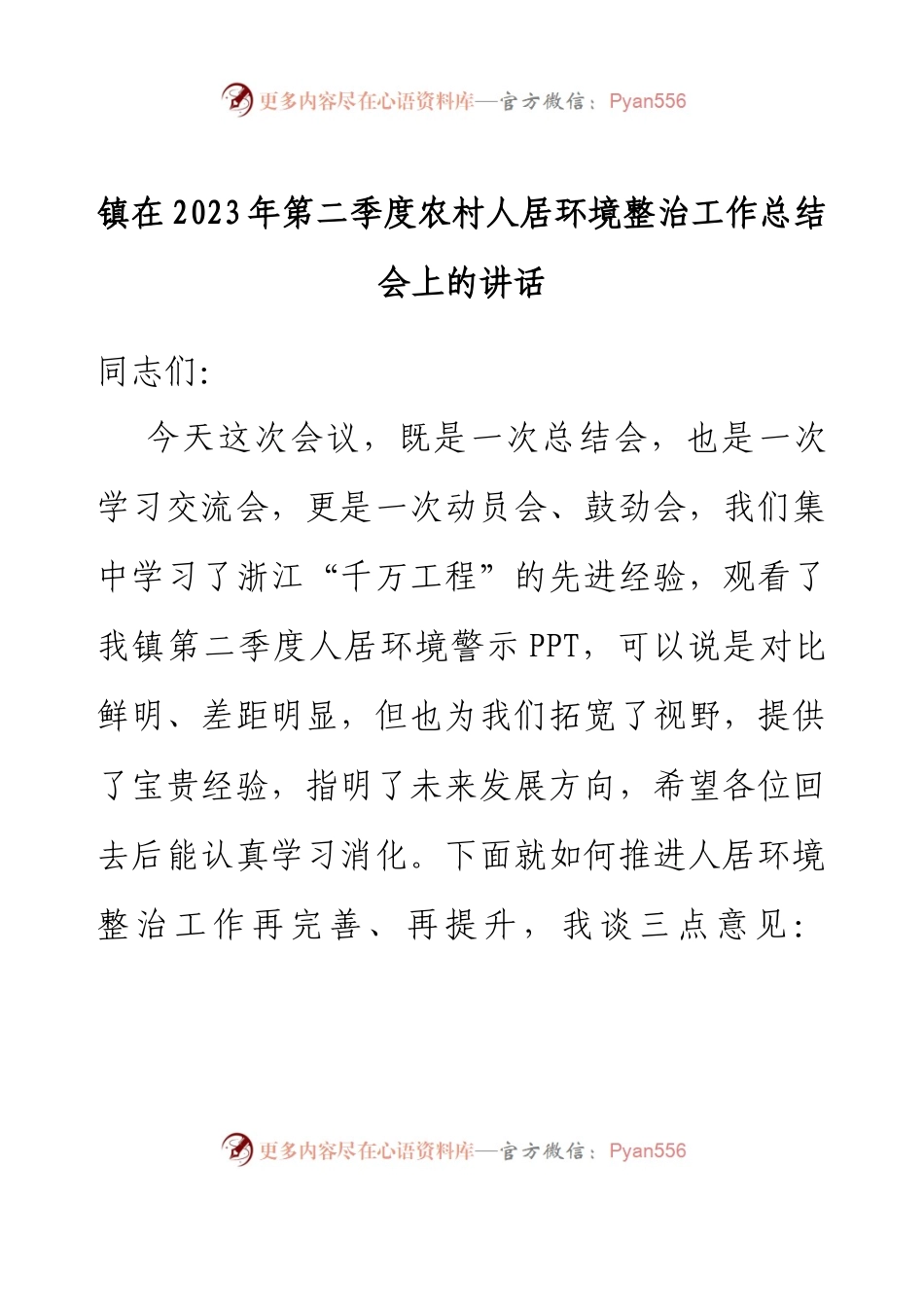 更多内容尽在心语资料库—官方微信：Pyan556

镇在2023年第二季度农村人居环境整治工作总结会上的讲话

同志们:

今天这次会议，既是一次总结会，也是一次学习交流会，更是一次动员会、鼓劲会，我们集中学习了浙江“千万工程”的先进经验，观看了我镇第二季度人居环境警示PPT，可以说是对比鲜明、差距明显，但也为我们拓宽了视野，提供了宝贵经验，指明了未来发展方向，希望各位回去后能认真学习消化。下面就如何推进人居环境整治工作再完善、再提升，我谈三点意见:

更多内容尽在心语资料库—官方微信：Pyan556